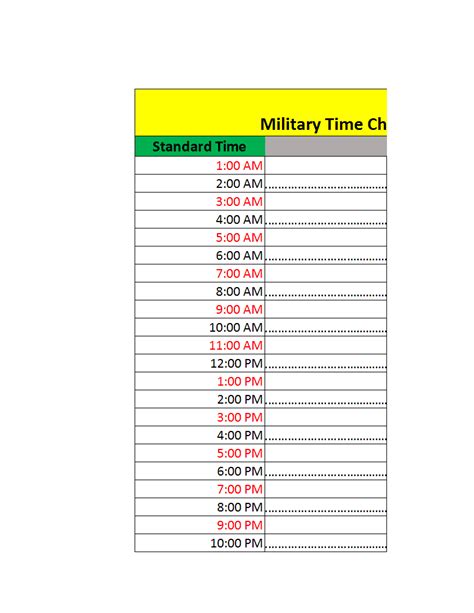 Military Time Ch

| Standard Time | |
|---|---|
| 1:00 AM | |
| 2:00 AM | |
| 3:00 AM | |
| 4:00 AM | |
| 5:00 AM | |
| 6:00 AM | |
| 7:00 AM | |
| 8:00 AM | |
| 9:00 AM | |
| 10:00 AM | |
| 11:00 AM | |
| 12:00 PM | |
| 1:00 PM | |
| 2:00 PM | |
| 3:00 PM | |
| 4:00 PM | |
| 5:00 PM | |
| 6:00 PM | |
| 7:00 PM | |
| 8:00 PM | |
| 9:00 PM | |
| 10:00 PM | |